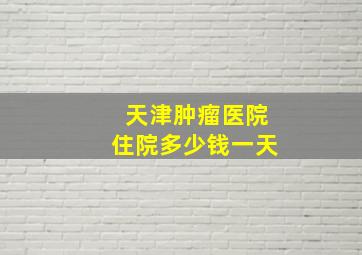 天津肿瘤医院
住院多少钱一天